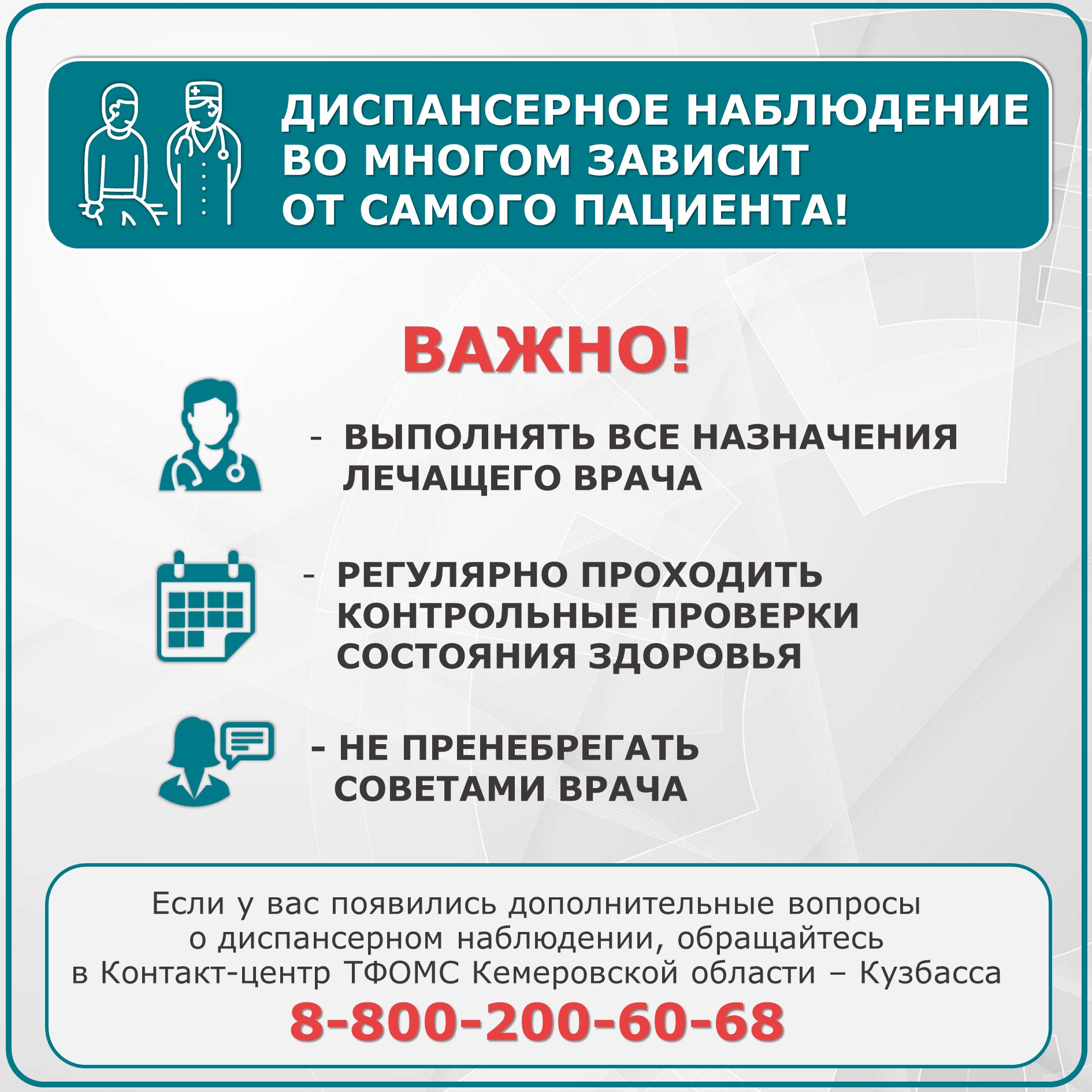 ДИСПАНСЕРНОЕ НАБЛЮДЕНИЕ ВО МНОГОМ ЗАВИСИТ ОТ САМОГО ПАЦИЕНТА!

ВАЖНО!

- ВЫПОЛНЯТЬ ВСЕ НАЗНАЧЕНИЯ ЛЕЧАЩЕГО ВРАЧА

- РЕГУЛЯРНО ПРОХОДИТЬ КОНТРОЛЬНЫЕ ПРОВЕРКИ СОСТОЯНИЯ ЗДОРОВЬЯ

- НЕ ПРЕНЕБРЕГАТЬ СОВЕТАМИ ВРАЧА

Если у вас появились дополнительные вопросы о диспансерном наблюдении, обращайтесь в Контакт-центр ТФОМС Кемеровской области – Кузбасса

8-800-200-60-68